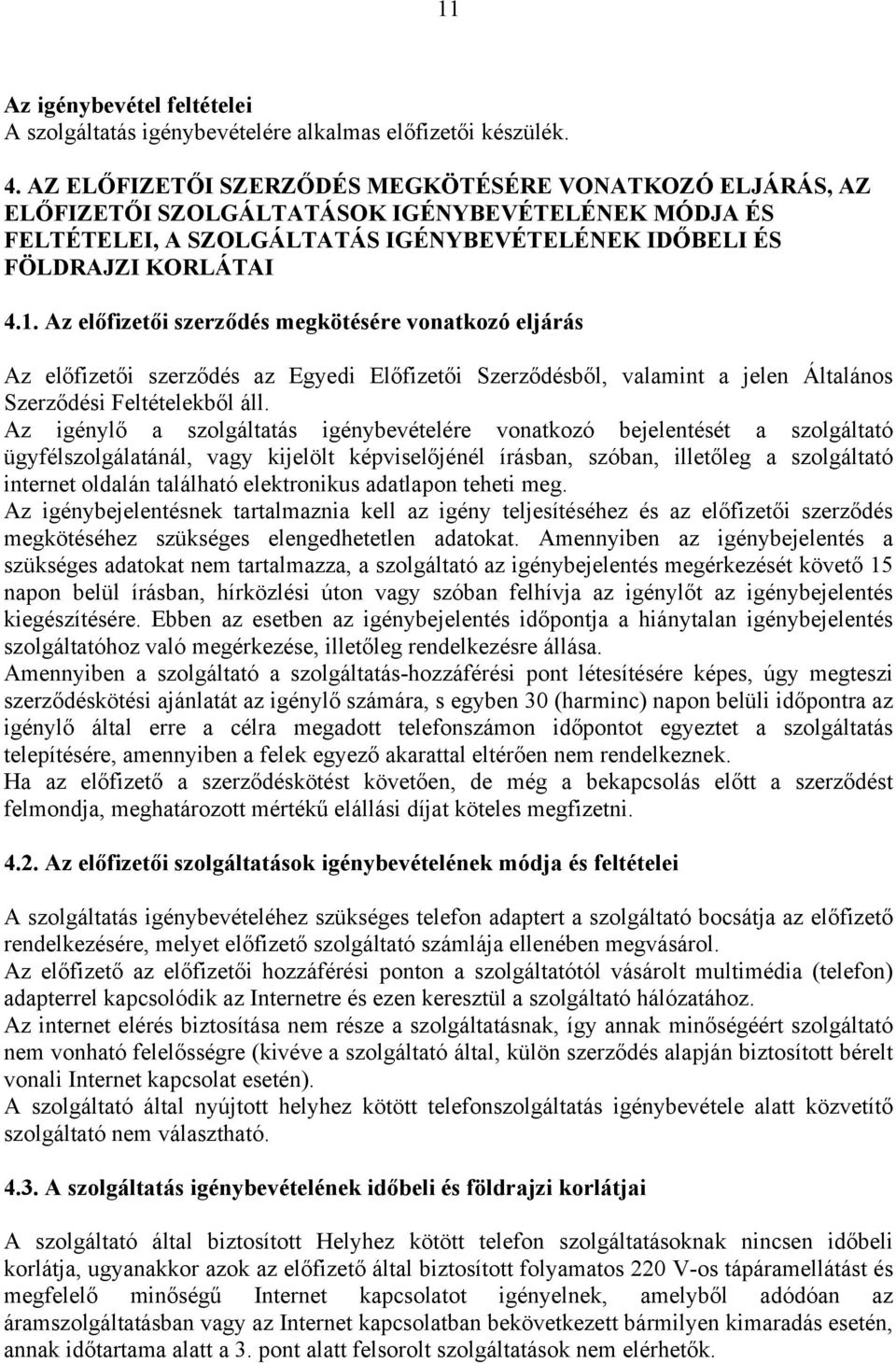 11

Az igénybevétel feltételei
A szolgáltatás igénybevételére alkalmas előfizetői készülék.

4. AZ ELŐFIZETŐI SZERZŐDÉS MEGKÖTÉSÉRE VONATKOZÓ ELJÁRÁS, AZ ELŐFIZETŐI SZOLGÁLTATÁSOK IGÉNYBEVÉTELÉNEK MÓDJA ÉS FELTÉTELEI, A SZOLGÁLTATÁS IGÉNYBEVÉTELÉNEK IDŐBELI ÉS FÖLDRAJZI KORLÁTAI

4.1. Az előfizetői szerződés megkötésére vonatkozó eljárás

Az előfizetői szerződés az Egyedi Előfizetői Szerződésből, valamint a jelen Általános Szerződési Feltételekből áll.
Az igénylő a szolgáltatás igénybevételére vonatkozó bejelentését a szolgáltató ügyfélszolgálatánál, vagy kijelölt képviselőjénél írásban, szóban, illetőleg a szolgáltató internet oldalán található elektronikus adatlapon teheti meg.
Az igénybejelentésnek tartalmaznia kell az igény teljesítéséhez és az előfizetői szerződés megkötéséhez szükséges elengedhetetlen adatokat. Amennyiben az igénybejelentés a szükséges adatokat nem tartalmazza, a szolgáltató az igénybejelentés megérkezését követő 15 napon belül írásban, hírközlési úton vagy szóban felhívja az igénylőt az igénybejelentés kiegészítésére. Ebben az esetben az igénybejelentés időpontja a hiánytalan igénybejelentés szolgáltatóhoz való megérkezése, illetőleg rendelkezésre állása.
Amennyiben a szolgáltató a szolgáltatás-hozzáférési pont létesítésére képes, úgy megteszi szerződéskötési ajánlatát az igénylő számára, s egyben 30 (harminc) napon belüli időpontra az igénylő által erre a célra megadott telefonszámon időpontot egyeztet a szolgáltatás telepítésére, amennyiben a felek egyező akarattal eltérően nem rendelkeznek.
Ha az előfizető a szerződéskötést követően, de még a bekapcsolás előtt a szerződést felmondja, meghatározott mértékű elállási díjat köteles megfizetni.

4.2. Az előfizetői szolgáltatások igénybevételének módja és feltételei

A szolgáltatás igénybevételéhez szükséges telefon adaptert a szolgáltató bocsátja az előfizető rendelkezésére, melyet előfizető szolgáltató számlája ellenében megvásárol.
Az előfizető az előfizetői hozzáférési ponton a szolgáltatótól vásárolt multimédia (telefon) adapterrel kapcsolódik az Internetre és ezen keresztül a szolgáltató hálózatához.
Az internet elérés biztosítása nem része a szolgáltatásnak, így annak minőségéért szolgáltató nem vonható felelősségre (kivéve a szolgáltató által, külön szerződés alapján biztosított bérelt vonali Internet kapcsolat esetén).
A szolgáltató által nyújtott helyhez kötött telefonszolgáltatás igénybevétele alatt közvetítő szolgáltató nem választható.

4.3. A szolgáltatás igénybevételének időbeli és földrajzi korlátjai

A szolgáltató által biztosított Helyhez kötött telefon szolgáltatásoknak nincsen időbeli korlátja, ugyanakkor azok az előfizető által biztosított folyamatos 220 V-os tápáramellátást és megfelelő minőségű Internet kapcsolatot igényelnek, amelyből adódóan az áramszolgáltatásban vagy az Internet kapcsolatban bekövetkezett bármilyen kimaradás esetén, annak időtartama alatt a 3. pont alatt felsorolt szolgáltatások nem elérhetők.